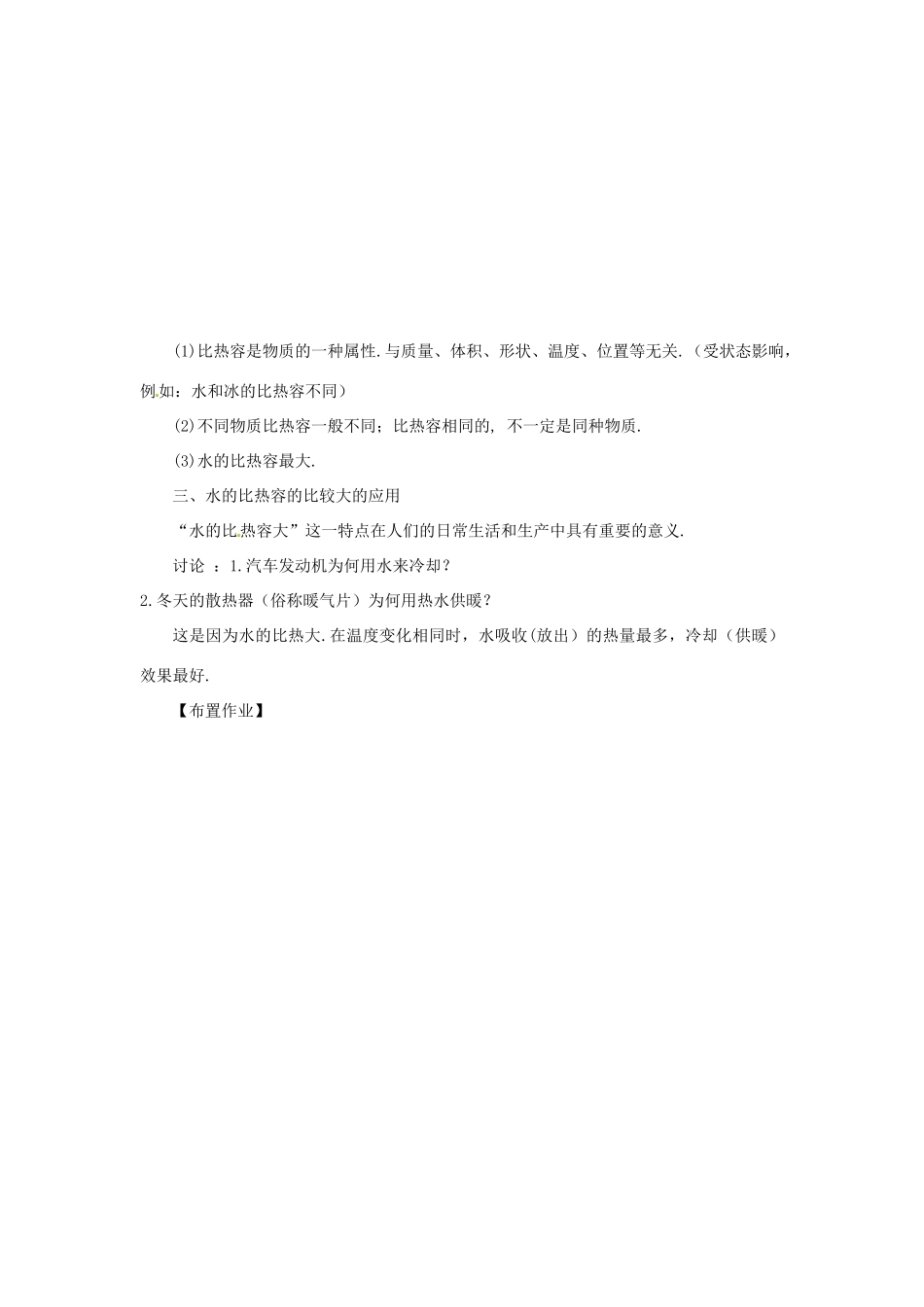 (1)比热容是物质的一种属性.与质量、体积、形状、温度、位置等无关.（受状态影响，例如：水和冰的比热容不同）

(2)不同物质比热容一般不同；比热容相同的，不一定是同种物质.

(3)水的比热容最大.

三、水的比热容的比较大的应用

“水的比热容大”这一特点在人们的日常生活和生产中具有重要的意义.

讨论 ：1.汽车发动机为何用水来冷却？

2.冬天的散热器（俗称暖气片）为何用热水供暖？

这是因为水的比热大.在温度变化相同时，水吸收(放出）的热量最多，冷却（供暖）效果最好.

【布置作业】